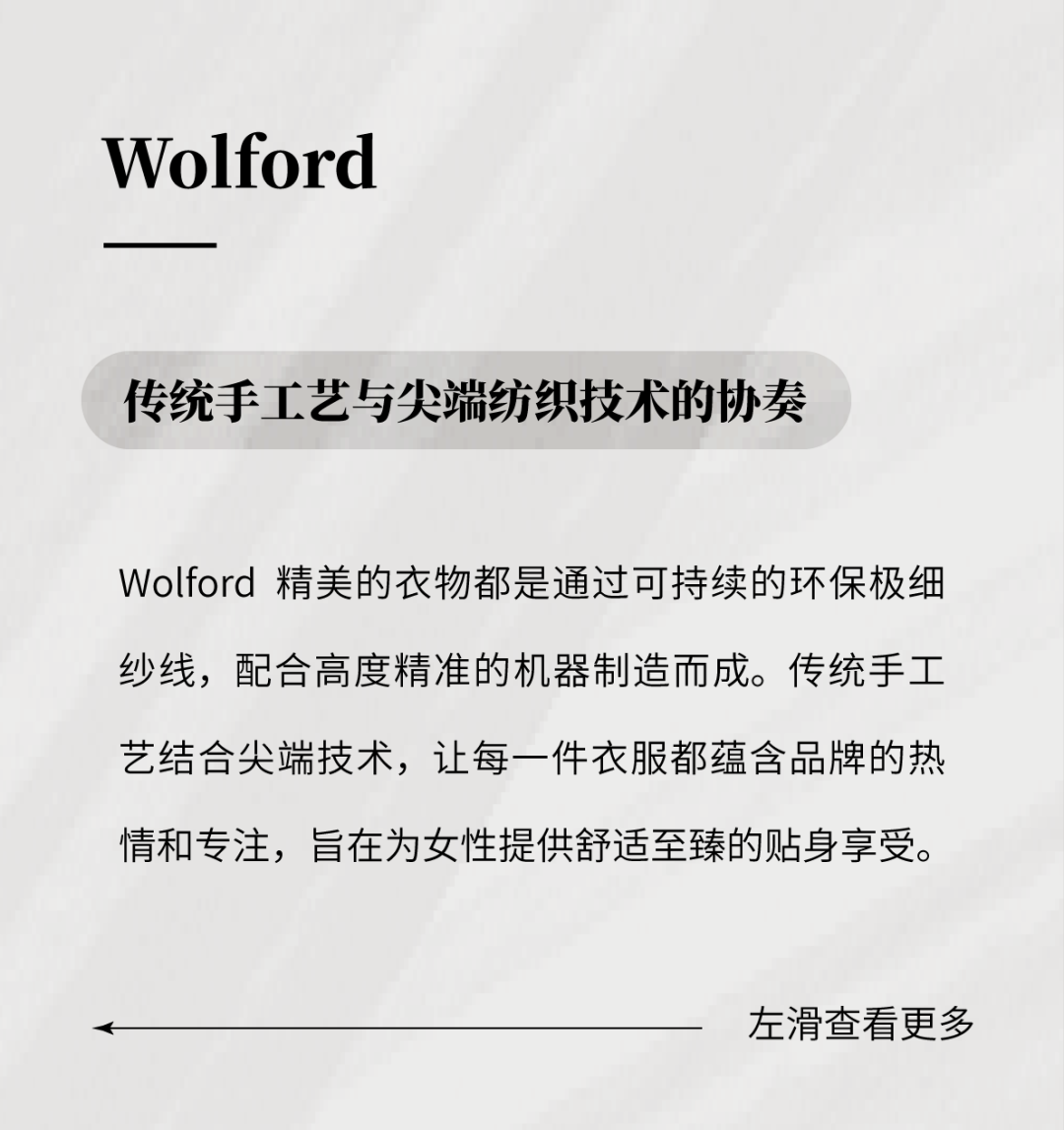 Wolford

传统手工艺与尖端纺织技术的协奏

Wolford精美的衣物都是通过可持续的环保极细纱线，配合高度精准的机器制造而成。传统手工艺结合尖端技术，让每一件衣服都蕴含品牌的热情和专注，旨在为女性提供舒适至臻的贴身享受。

左滑查看更多